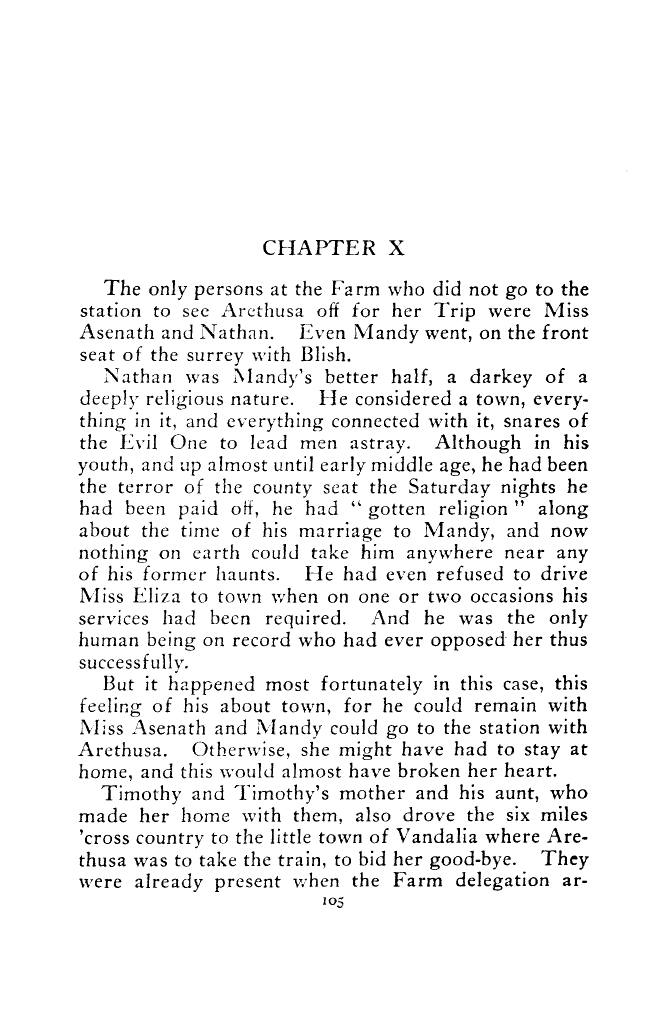 CHAPTER X

The only persons at the Farm who did not go to the station to see Arethusa off for her Trip were Miss Asenath and Nathan. Even Mandy went, on the front seat of the surrey with Blish.

Nathan was Mandy's better half, a darkey of a deeply religious nature. He considered a town, everything in it, and everything connected with it, snares of the Evil One to lead men astray. Although in his youth, and up almost until early middle age, he had been the terror of the county seat the Saturday nights he had been paid off, he had "gotten religion" along about the time of his marriage to Mandy, and now nothing on earth could take him anywhere near any of his former haunts. He had even refused to drive Miss Eliza to town when on one or two occasions his services had been required. And he was the only human being on record who had ever opposed her thus successfully.

But it happened most fortunately in this case, this feeling of his about town, for he could remain with Miss Asenath and Mandy could go to the station with Arethusa. Otherwise, she might have had to stay at home, and this would almost have broken her heart.

Timothy and Timothy's mother and his aunt, who made her home with them, also drove the six miles 'cross country to the little town of Vandalia where Arethusa was to take the train, to bid her good-bye. They were already present when the Farm delegation ar-

105